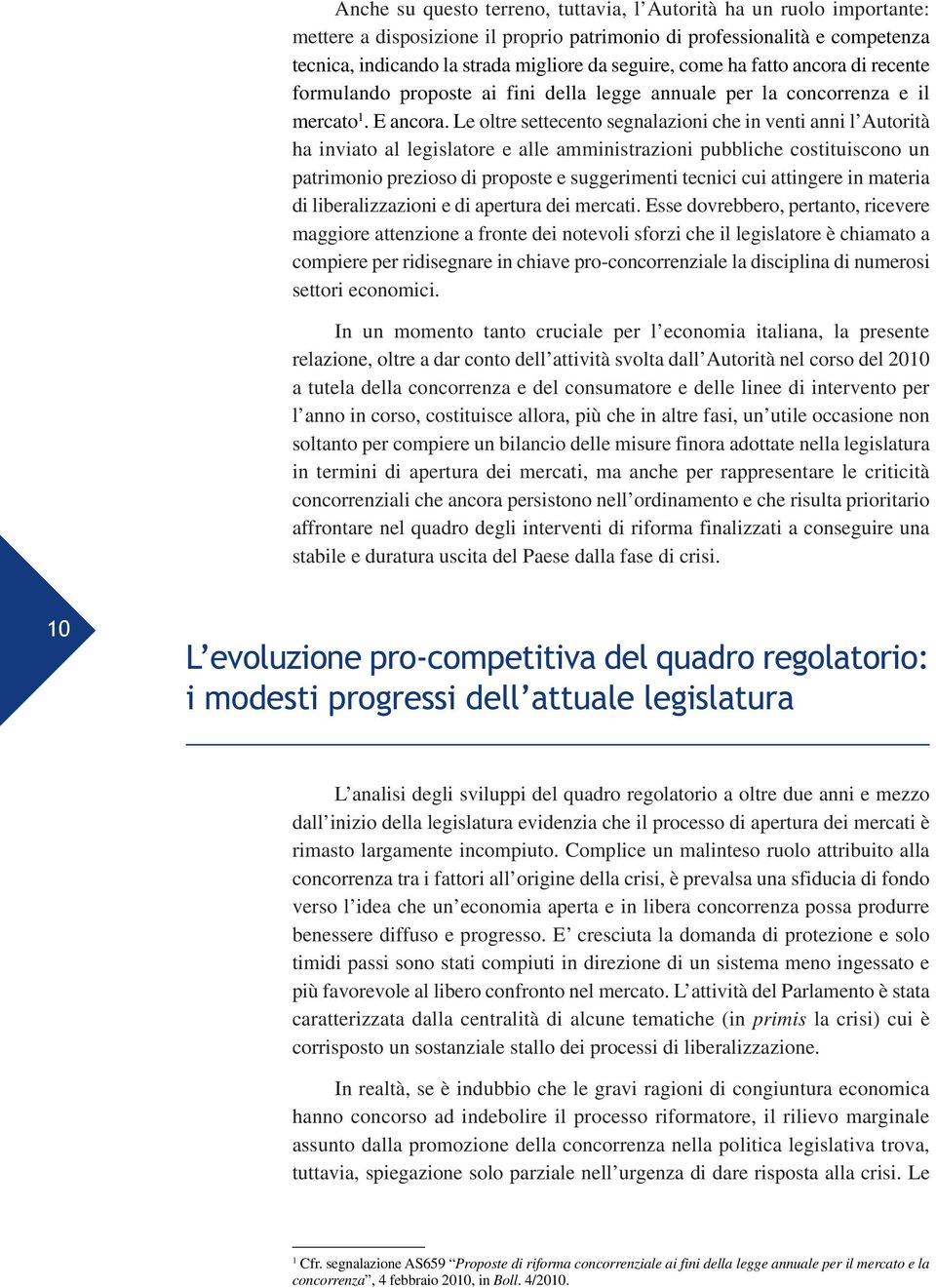 Anche su questo terreno, tuttavia, l'Autorità ha un ruolo importante: mettere a disposizione il proprio patrimonio di professionalità e competenza tecnica, indicando la strada migliore da seguire, come ha fatto ancora di recente formulando proposte ai fini della legge annuale per la concorrenza e il mercato$^1$. E ancora. Le oltre settecento segnalazioni che in venti anni l'Autorità ha inviato al legislatore e alle amministrazioni pubbliche costituiscono un patrimonio prezioso di proposte e suggerimenti tecnici cui attingere in materia di liberalizzazioni e di apertura dei mercati. Esse dovrebbero, pertanto, ricevere maggiore attenzione a fronte dei notevoli sforzi che il legislatore è chiamato a compiere per ridisegnare in chiave pro-concorrenziale la disciplina di numerosi settori economici.

In un momento tanto cruciale per l'economia italiana, la presente relazione, oltre a dar conto dell'attività svolta dall'Autorità nel corso del 2010 a tutela della concorrenza e del consumatore e delle linee di intervento per l'anno in corso, costituisce allora, più che in altre fasi, un'utile occasione non soltanto per compiere un bilancio delle misure finora adottate nella legislatura in termini di apertura dei mercati, ma anche per rappresentare le criticità concorrenziali che ancora persistono nell'ordinamento e che risulta prioritario affrontare nel quadro degli interventi di riforma finalizzati a conseguire una stabile e duratura uscita del Paese dalla fase di crisi.

10

L'evoluzione pro-competitiva del quadro regolatorio: i modesti progressi dell'attuale legislatura

L'analisi degli sviluppi del quadro regolatorio a oltre due anni e mezzo dall'inizio della legislatura evidenzia che il processo di apertura dei mercati è rimasto largamente incompiuto. Complice un malinteso ruolo attribuito alla concorrenza tra i fattori all'origine della crisi, è prevalsa una sfiducia di fondo verso l'idea che un'economia aperta e in libera concorrenza possa produrre benessere diffuso e progresso. E' cresciuta la domanda di protezione e solo timidi passi sono stati compiuti in direzione di un sistema meno ingessato e più favorevole al libero confronto nel mercato. L'attività del Parlamento è stata caratterizzata dalla centralità di alcune tematiche (in primis la crisi) cui è corrisposto un sostanziale stallo dei processi di liberalizzazione.

In realtà, se è indubbio che le gravi ragioni di congiuntura economica hanno concorso ad indebolire il processo riformatore, il rilievo marginale assunto dalla promozione della concorrenza nella politica legislativa trova, tuttavia, spiegazione solo parziale nell'urgenza di dare risposta alla crisi. Le

$^1$ Cfr. segnalazione AS659 "Proposte di riforma concorrenziale ai fini della legge annuale per il mercato e la concorrenza", 4 febbraio 2010, in Boll. 4/2010.